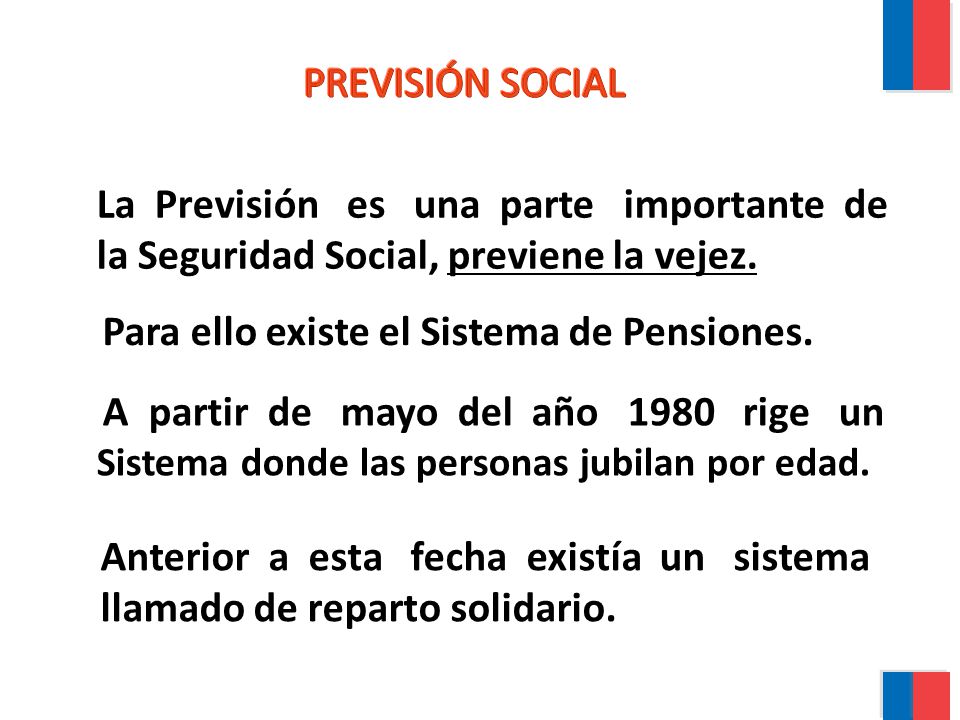 PREVISIÓN SOCIAL

La Previsión es una parte importante de la Seguridad Social, previene la vejez.

Para ello existe el Sistema de Pensiones.

A partir de mayo del año 1980 rige un Sistema donde las personas jubilan por edad.

Anterior a esta fecha existía un sistema llamado de reparto solidario.